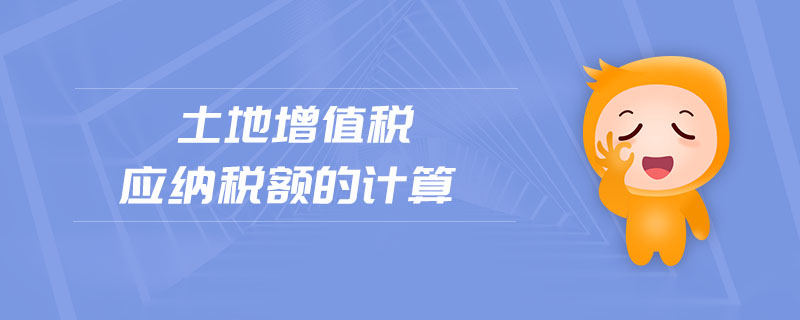 土地增值税
应纳税额的计算